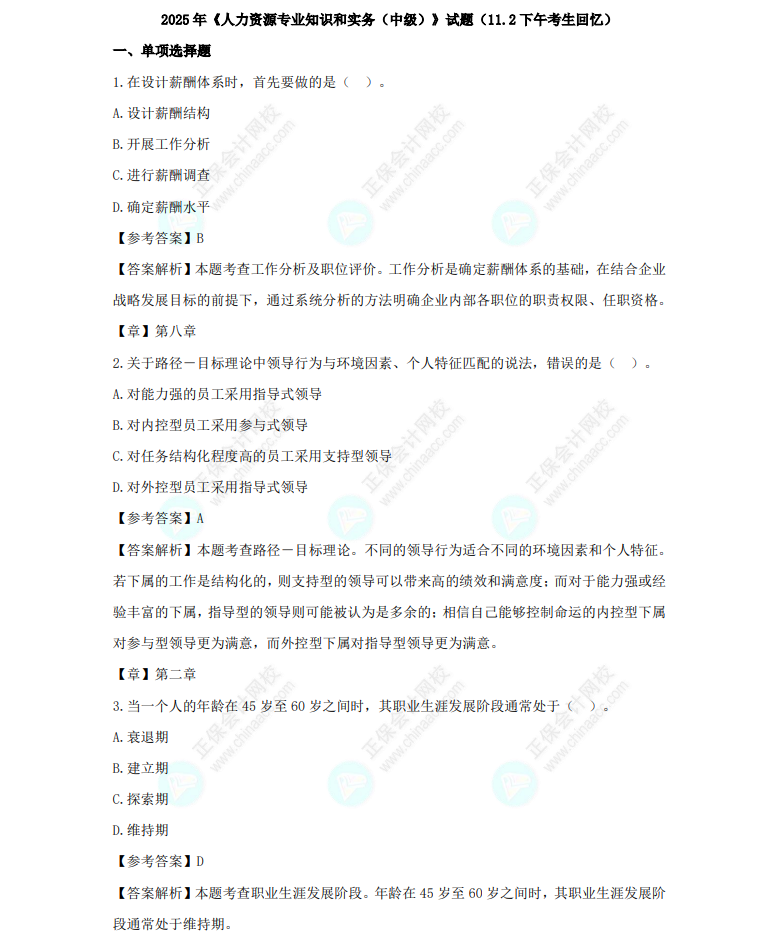 2025年《人力资源专业知识和实务（中级）》试题（11.2下午考生回忆）

一、单项选择题

1.在设计薪酬体系时，首先要做的是（ ）。

A.设计薪酬结构

B.开展工作分析

C.进行薪酬调查

D.确定薪酬水平

【参考答案】B

【答案解析】本题考查工作分析及职位评价。工作分析是确定薪酬体系的基础，在结合企业战略发展目标的前提下，通过系统分析的方法明确企业内部各职位的职责权限、任职资格。

【章】第八章

2.关于路径－目标理论中领导行为与环境因素、个人特征匹配的说法，错误的是（ ）。

A.对能力强的员工采用指导式领导

B.对内控型员工采用参与式领导

C.对任务结构化程度高的员工采用支持型领导

D.对外控型员工采用指导式领导

【参考答案】A

【答案解析】本题考查路径－目标理论。不同的领导行为适合不同的环境因素和个人特征。若下属的工作是结构化的，则支持型的领导可以带来高的绩效和满意度；而对于能力强或经验丰富的下属，指导型的领导则可能被认为是多余的；相信自己能够控制命运的内控型下属对参与型领导更为满意，而外控型下属对指导型领导更为满意。

【章】第二章

3.当一个人的年龄在45岁至60岁之间时，其职业生涯发展阶段通常处于（ ）。

A.衰退期

B.建立期

C.探索期

D.维持期

【参考答案】D

【答案解析】本题考查职业生涯发展阶段。年龄在45岁至60岁之间时，其职业生涯发展阶段通常处于维持期。

正保会计网校 www.chinaacc.com